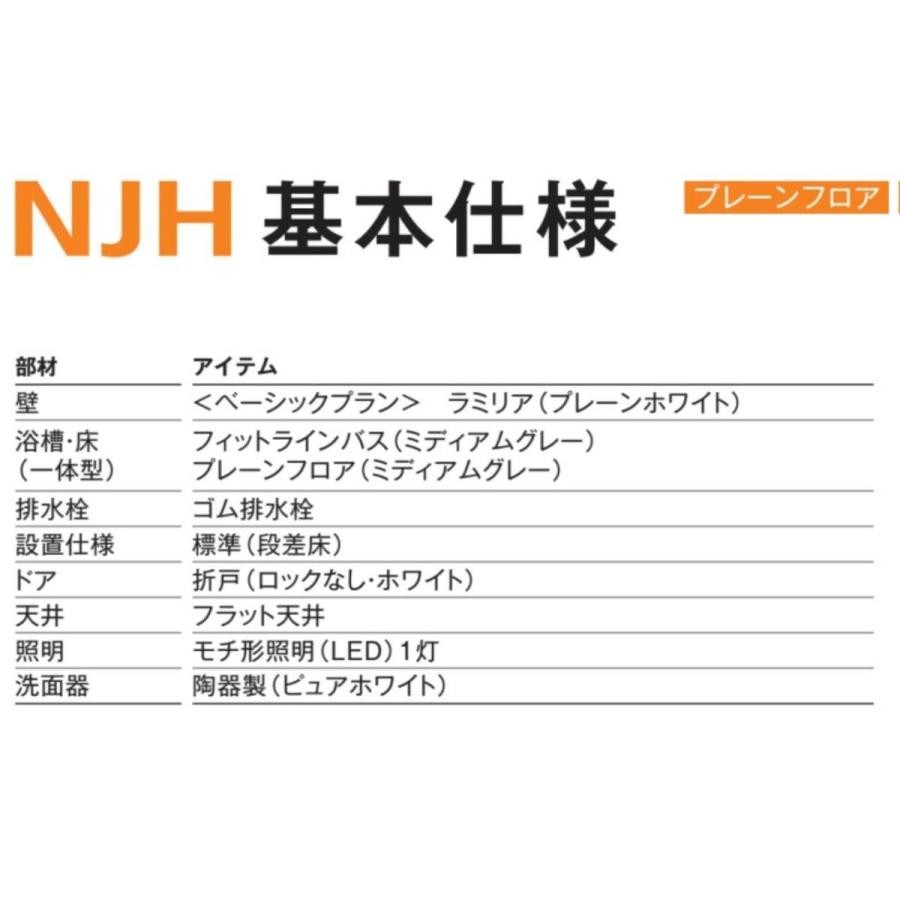 NJH 基本仕様

プレーンフロア

| 部材 | アイテム |
|---|---|
| 壁 | <ベーシックプラン> ラミリア(プレーンホワイト) |
| 浴槽・床(一体型) | フィットラインバス(ミディアムグレー) プレーンフロア(ミディアムグレー) |
| 排水栓 | ゴム排水栓 |
| 設置仕様 | 標準(段差床) |
| ドア | 折戸(ロックなし・ホワイト) |
| 天井 | フラット天井 |
| 照明 | モチ形照明(LED)1灯 |
| 洗面器 | 陶器製(ピュアホワイト) |